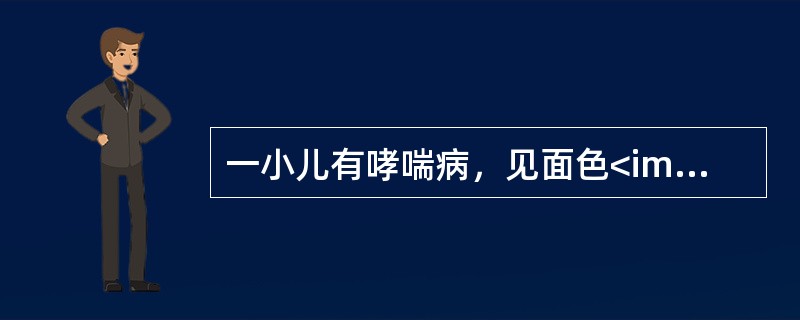 一小儿有哮喘病，见面色<im...